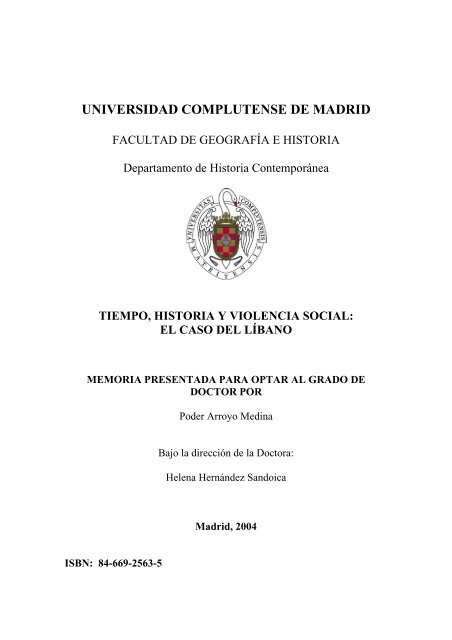 UNIVERSIDAD COMPLUTENSE DE MADRID

FACULTAD DE GEOGRAFÍA E HISTORIA

Departamento de Historia Contemporánea

UNIVERSITAS COMPLUTENSIS MATRITENSIS

TIEMPO, HISTORIA Y VIOLENCIA SOCIAL: EL CASO DEL LÍBANO

MEMORIA PRESENTADA PARA OPTAR AL GRADO DE DOCTOR POR

Poder Arroyo Medina

Bajo la dirección de la Doctora:

Helena Hernández Sandoica

Madrid, 2004

ISBN: 84-669-2563-5